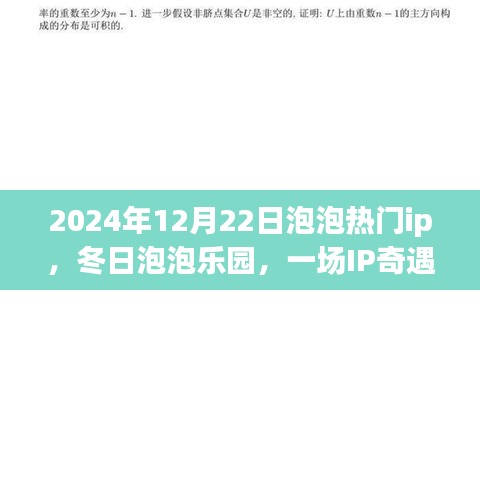 率的重数至少为$n-1$. 进一步假设非脐点集合$U$是非空的. 证明: $U$上由重数$n-1$的主方向构成的分布是可积的.

2024年12月22日泡泡热门ip，冬日泡泡乐园，一场IP奇遇